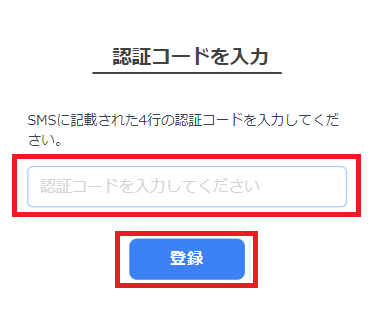 認証コードを入力

SMSに記載された4行の認証コードを入力してください。

認証コードを入力してください

登録